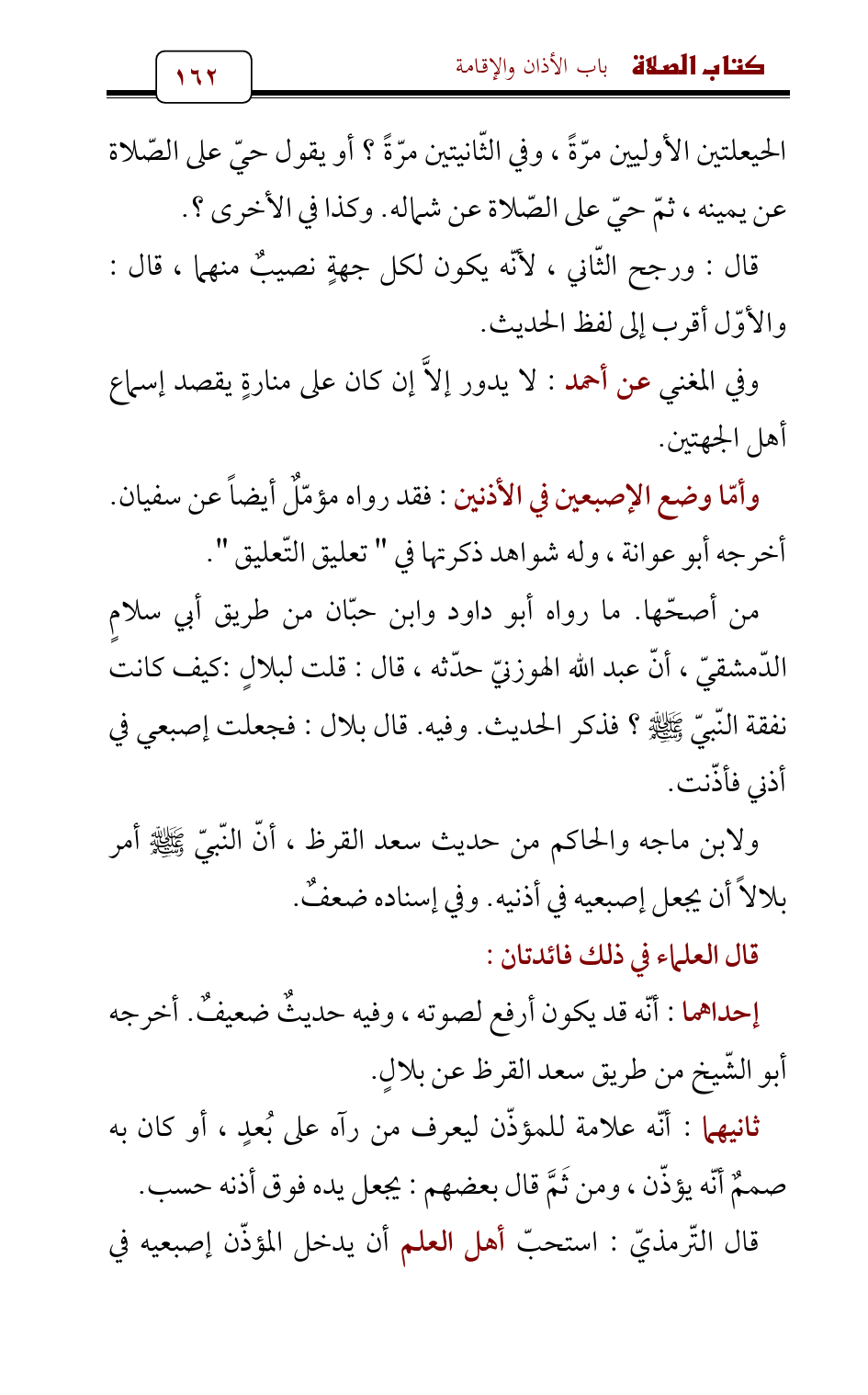 كتاب الصلاة باب الأذان والإقامة ١٦٢

الحيعلتين الأوليين مرّةً ، وفي الثّانيتين مرّةً ؟ أو يقول حيّ على الصّلاة عن يمينه ، ثمّ حيّ على الصّلاة عن شماله. وكذا في الأخرى ؟.

قال : ورجح الثّاني ، لأنّه يكون لكل جهةٍ نصيبٌ منهما ، قال : والأوّل أقرب إلى لفظ الحديث.

وفي المغني عن أحمد : لا يدور إلاَّ إن كان على منارةٍ يقصد إسماع أهل الجهتين.

وأمّا وضع الإصبعين في الأذنين : فقد رواه مؤمّلٌ أيضاً عن سفيان. أخرجه أبو عوانة ، وله شواهد ذكرتها في " تعليق التّعليق ".

من أصحّها. ما رواه أبو داود وابن حبّان من طريق أبي سلامٍ الدّمشقيّ ، أنّ عبد الله الهوزنيّ حدّثه ، قال : قلت لبلالٍ :كيف كانت نفقة النّبيّ ﷺ ؟ فذكر الحديث. وفيه. قال بلال : فجعلت إصبعي في أذني فأذّنت.

ولابن ماجه والحاكم من حديث سعد القرظ ، أنّ النّبيّ ﷺ أمر بلالاً أن يجعل إصبعيه في أذنيه. وفي إسناده ضعفٌ.

قال العلماء في ذلك فائدتان :

إحداهما : أنّه قد يكون أرفع لصوته ، وفيه حديثٌ ضعيفٌ. أخرجه أبو الشّيخ من طريق سعد القرظ عن بلالٍ.

ثانيهما : أنّه علامة للمؤذّن ليعرف من رآه على بُعدٍ ، أو كان به صممٌ أنّه يؤذّن ، ومن ثَمَّ قال بعضهم : يجعل يده فوق أذنه حسب.

قال التّرمذيّ : استحبّ أهل العلم أن يدخل المؤذّن إصبعيه في